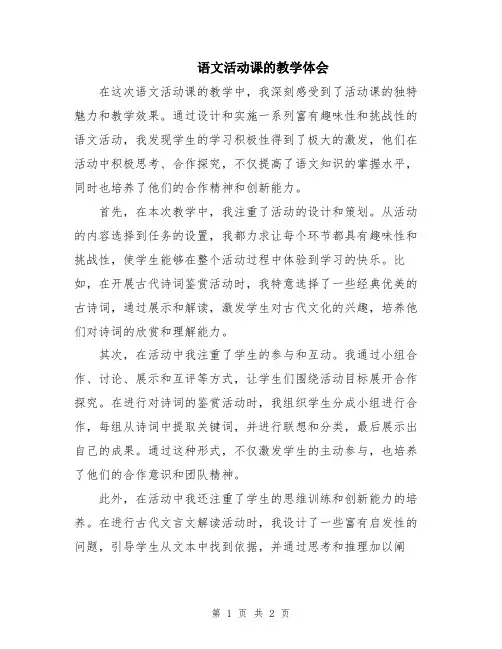 语文活动课的教学体会

在这次语文活动课的教学中，我深刻感受到了活动课的独特魅力和教学效果。通过设计和实施一系列富有趣味性和挑战性的语文活动，我发现学生的学习积极性得到了极大的激发，他们在活动中积极思考、合作探究，不仅提高了语文知识的掌握水平，同时也培养了他们的合作精神和创新能力。

首先，在本次教学中，我注重了活动的设计和策划。从活动的内容选择到任务的设置，我都力求让每个环节都具有趣味性和挑战性，使学生能够在整个活动过程中体验到学习的快乐。比如，在开展古代诗词鉴赏活动时，我特意选择了一些经典优美的古诗词，通过展示和解读，激发学生对古代文化的兴趣，培养他们对诗词的欣赏和理解能力。

其次，在活动中我注重了学生的参与和互动。我通过小组合作、讨论、展示和互评等方式，让学生们围绕活动目标展开合作探究。在进行对诗词的鉴赏活动时，我组织学生分成小组进行合作，每组从诗词中提取关键词，并进行联想和分类，最后展示出自己的成果。通过这种形式，不仅激发学生的主动参与，也培养了他们的合作意识和团队精神。

此外，在活动中我还注重了学生的思维训练和创新能力的培养。在进行古代文言文解读活动时，我设计了一些富有启发性的问题，引导学生从文本中找到依据，并通过思考和推理加以阐

第 1 页 共 2 页